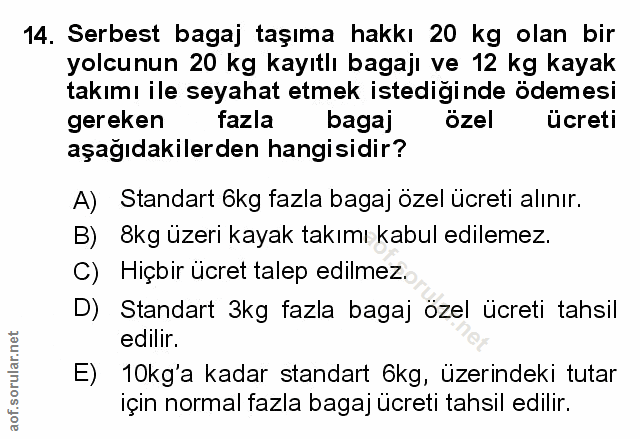 14. Serbest bagaj taşıma hakkı 20 kg olan bir yolcunun 20 kg kayıtlı bagajı ve 12 kg kayak takımı ile seyahat etmek istediğinde ödemesi gereken fazla bagaj özel ücreti aşağıdakilerden hangisidir?

A) Standart 6kg fazla bagaj özel ücreti alınır.

B) 8kg üzeri kayak takımı kabul edilemez.

C) Hiçbir ücret talep edilmez.

D) Standart 3kg fazla bagaj özel ücreti tahsil edilir.

E) 10kg'a kadar standart 6kg, üzerindeki tutar için normal fazla bagaj ücreti tahsil edilir.

aof.sorular.net